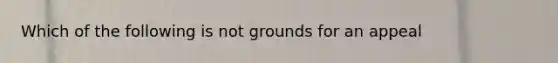 Which of the following is not grounds for an appeal